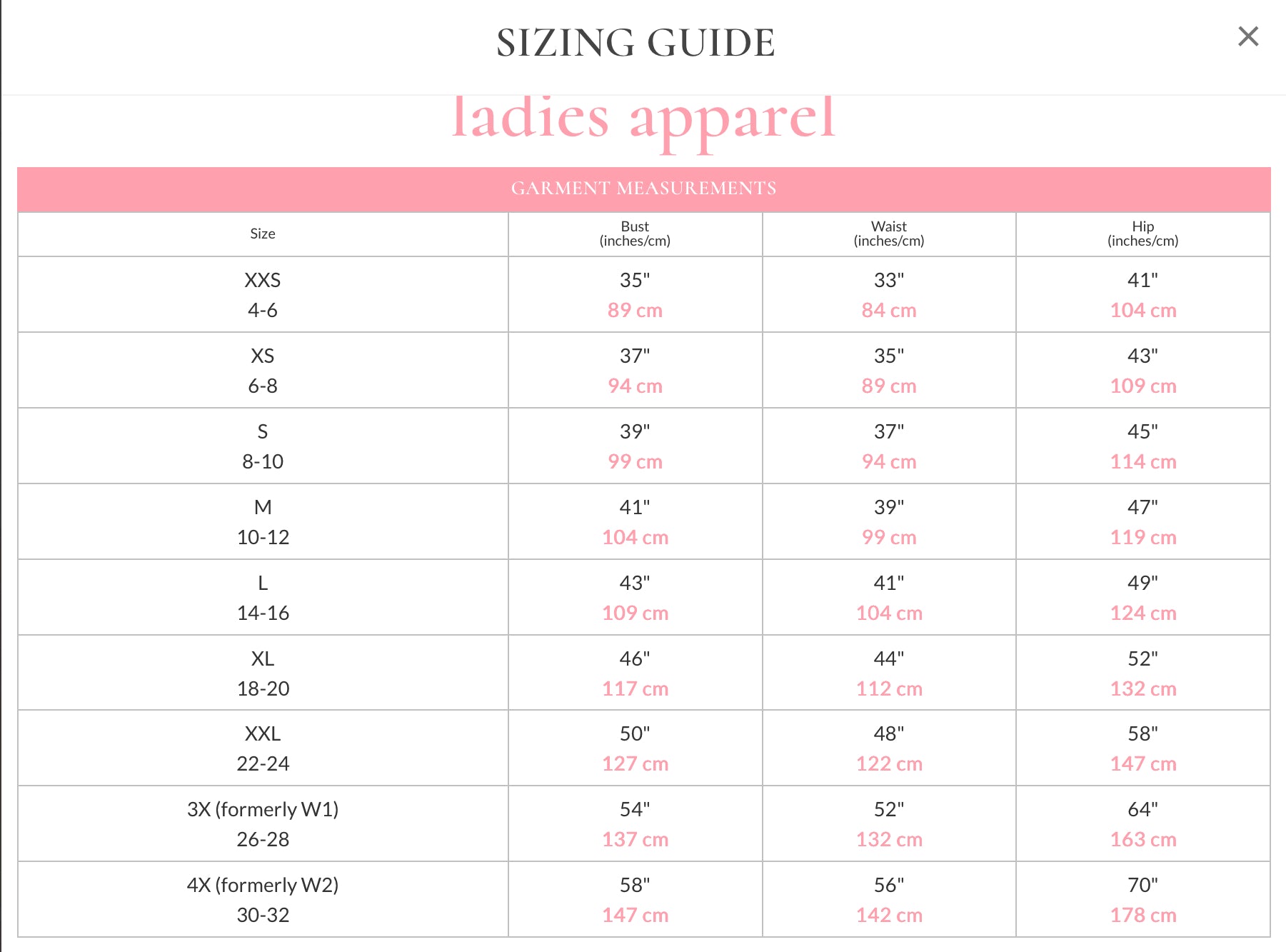 SIZING GUIDE

×

ladies apparel

GARMENT MEASUREMENTS

| Size | Bust (inches/cm) | Waist (inches/cm) | Hip (inches/cm) |
|---|---|---|---|
| XXS 4-6 | 35" 89 cm | 33" 84 cm | 41" 104 cm |
| XS 6-8 | 37" 94 cm | 35" 89 cm | 43" 109 cm |
| S 8-10 | 39" 99 cm | 37" 94 cm | 45" 114 cm |
| M 10-12 | 41" 104 cm | 39" 99 cm | 47" 119 cm |
| L 14-16 | 43" 109 cm | 41" 104 cm | 49" 124 cm |
| XL 18-20 | 46" 117 cm | 44" 112 cm | 52" 132 cm |
| XXL 22-24 | 50" 127 cm | 48" 122 cm | 58" 147 cm |
| 3X (formerly W1) 26-28 | 54" 137 cm | 52" 132 cm | 64" 163 cm |
| 4X (formerly W2) 30-32 | 58" 147 cm | 56" 142 cm | 70" 178 cm |